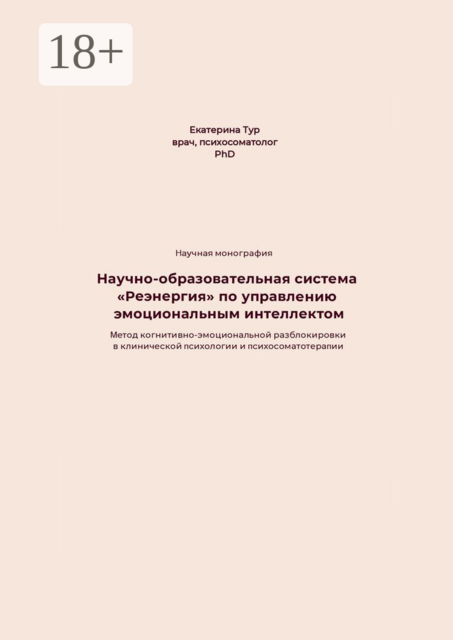 18+

Екатерина Тур
врач, психосоматолог
PhD

Научная монография

Научно-образовательная система «Реэнергия» по управлению эмоциональным интеллектом

Метод когнитивно-эмоциональной разблокировки в клинической психологии и психосоматотерапии